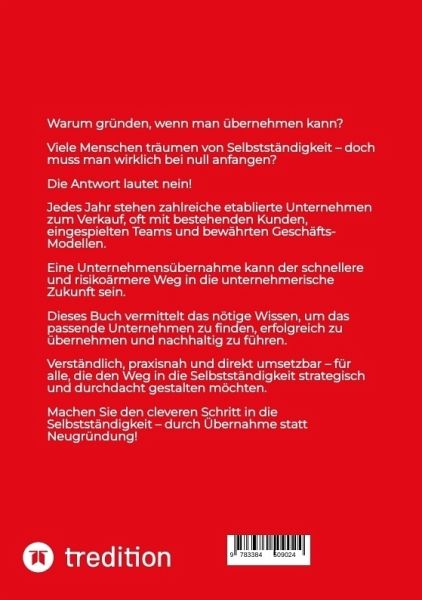 Warum gründen, wenn man übernehmen kann?

Viele Menschen träumen von Selbstständigkeit – doch muss man wirklich bei null anfangen?

Die Antwort lautet nein!

Jedes Jahr stehen zahlreiche etablierte Unternehmen zum Verkauf, oft mit bestehenden Kunden, eingespielten Teams und bewährten Geschäfts-Modellen.

Eine Unternehmensübernahme kann der schnellere und risikoärmere Weg in die unternehmerische Zukunft sein.

Dieses Buch vermittelt das nötige Wissen, um das passende Unternehmen zu finden, erfolgreich zu übernehmen und nachhaltig zu führen.

Verständlich, praxisnah und direkt umsetzbar – für alle, die den Weg in die Selbstständigkeit strategisch und durchdacht gestalten möchten.

Machen Sie den cleveren Schritt in die Selbstständigkeit – durch Übernahme statt Neugründung!

tredition

9 783384 509024